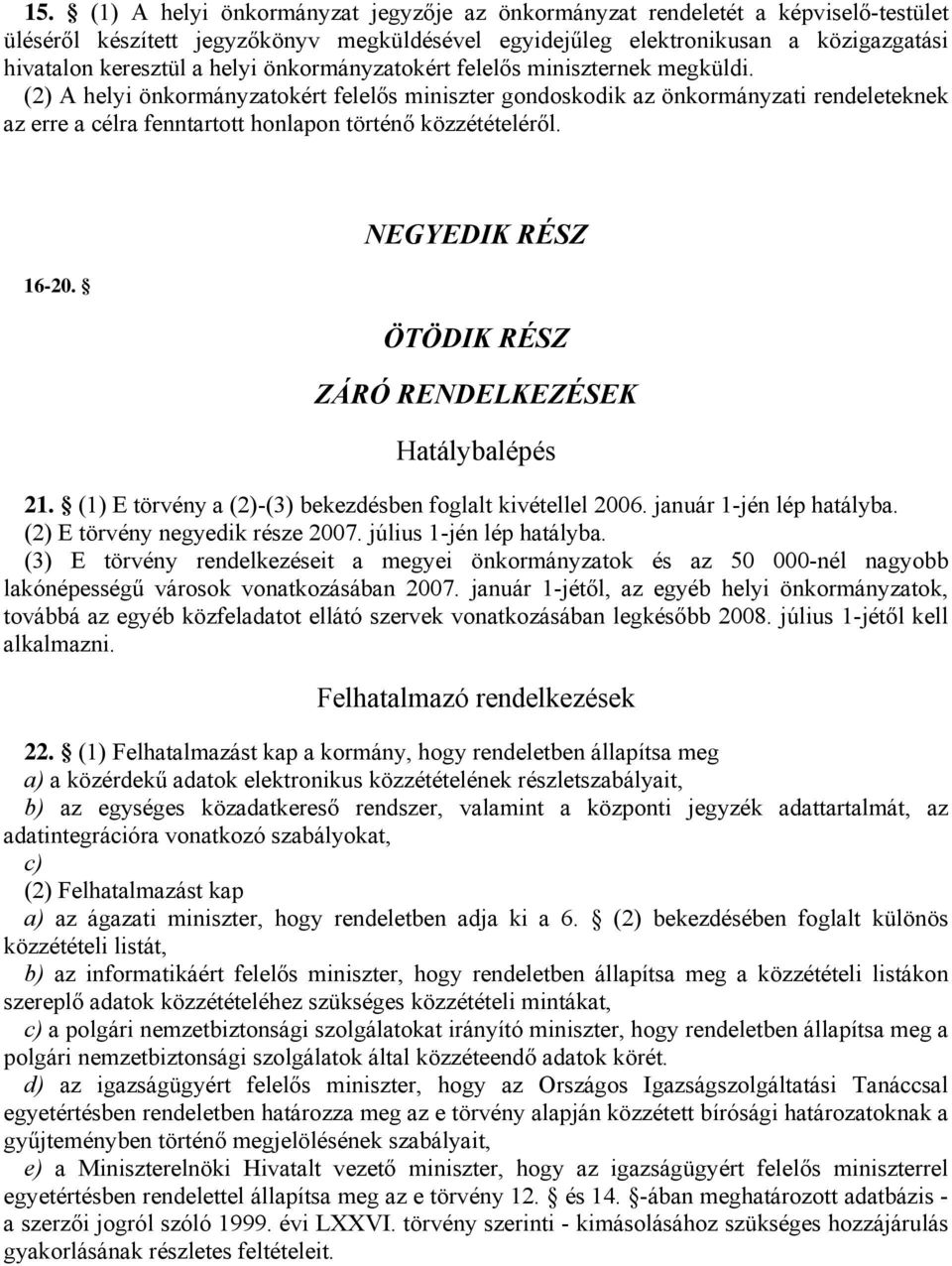 15. § (1) A helyi önkormányzat jegyzője az önkormányzat rendeletét a képviselő-testület üléséről készített jegyzőkönyv megküldésével egyidejűleg elektronikusan a közigazgatási hivatalon keresztül a helyi önkormányzatokért felelős miniszternek megküldi.
(2) A helyi önkormányzatokért felelős miniszter gondoskodik az önkormányzati rendeleteknek az erre a célra fenntartott honlapon történő közzétételéről.

NEGYEDIK RÉSZ

16-20. §

ÖTÖDIK RÉSZ

ZÁRÓ RENDELKEZÉSEK

Hatálybalépés

21. § (1) E törvény a (2)-(3) bekezdésben foglalt kivétellel 2006. január 1-jén lép hatályba.
(2) E törvény negyedik része 2007. július 1-jén lép hatályba.
(3) E törvény rendelkezéseit a megyei önkormányzatok és az 50 000-nél nagyobb lakónépességű városok vonatkozásában 2007. január 1-jétől, az egyéb helyi önkormányzatok, továbbá az egyéb közfeladatot ellátó szervek vonatkozásában legkésőbb 2008. július 1-jétől kell alkalmazni.

Felhatalmazó rendelkezések

22. § (1) Felhatalmazást kap a kormány, hogy rendeletben állapítsa meg
a) a közérdekű adatok elektronikus közzétételének részletszabályait,
b) az egységes közadatkereső rendszer, valamint a központi jegyzék adattartalmát, az adatintegrációra vonatkozó szabályokat,
c)
(2) Felhatalmazást kap
a) az ágazati miniszter, hogy rendeletben adja ki a 6. § (2) bekezdésében foglalt különös közzétételi listát,
b) az informatikáért felelős miniszter, hogy rendeletben állapítsa meg a közzétételi listákon szereplő adatok közzétételéhez szükséges közzétételi mintákat,
c) a polgári nemzetbiztonsági szolgálatokat irányító miniszter, hogy rendeletben állapítsa meg a polgári nemzetbiztonsági szolgálatok által közzéteendő adatok körét.
d) az igazságügyért felelős miniszter, hogy az Országos Igazságszolgáltatási Tanáccsal egyetértésben rendeletben határozza meg az e törvény alapján közzétett bírósági határozatoknak a gyűjteményben történő megjelölésének szabályait,
e) a Miniszterelnöki Hivatalt vezető miniszter, hogy az igazságügyért felelős miniszterrel egyetértésben rendelettel állapítsa meg az e törvény 12. § és 14. §-ában meghatározott adatbázis - a szerzői jogról szóló 1999. évi LXXVI. törvény szerinti - kimásolásához szükséges hozzájárulás gyakorlásának részletes feltételeit.